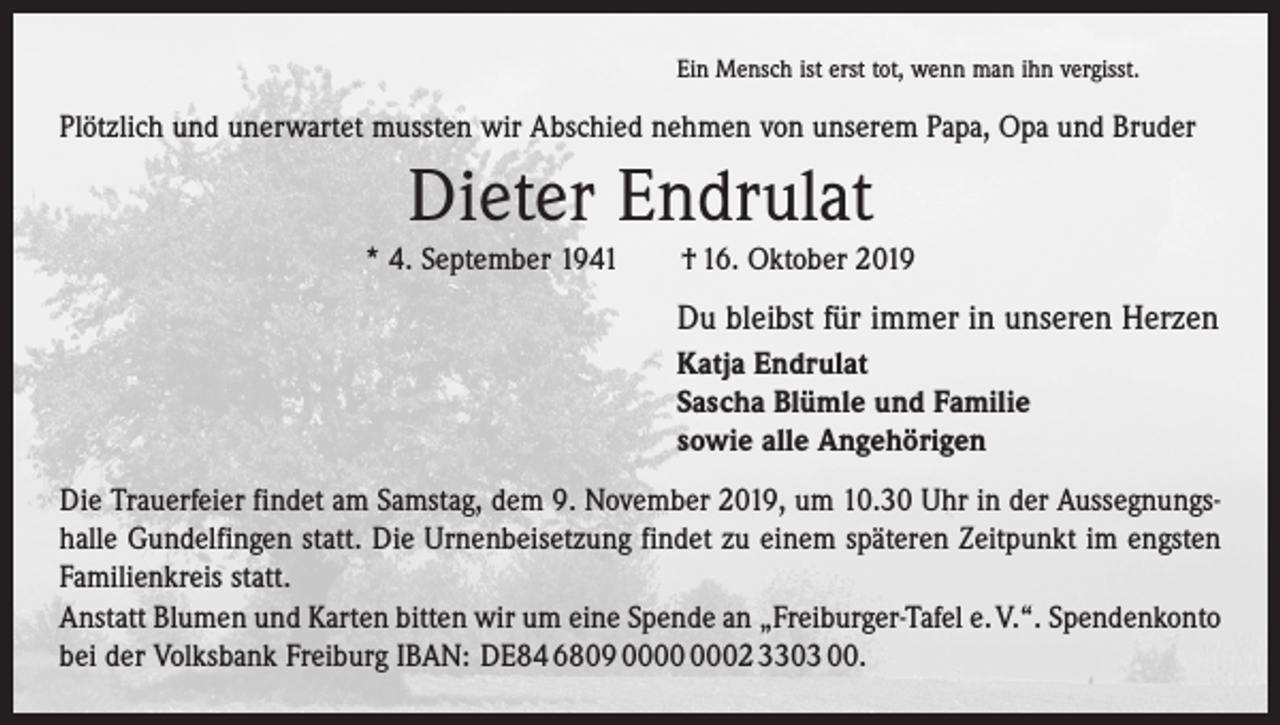 Ein Mensch ist erst tot, wenn man ihn vergisst.

Plötzlich und unerwartet mussten wir Abschied nehmen von unserem Papa, Opa und Bruder

Dieter Endrulat

* 4. September 1941 † 16. Oktober 2019

Du bleibst für immer in unseren Herzen

Katja Endrulat
Sascha Blümle und Familie
sowie alle Angehörigen

Die Trauerfeier findet am Samstag, dem 9. November 2019, um 10.30 Uhr in der Aussegnungshalle Gundelfingen statt. Die Urnenbeisetzung findet zu einem späteren Zeitpunkt im engsten Familienkreis statt.
Anstatt Blumen und Karten bitten wir um eine Spende an „Freiburger-Tafel e. V.“. Spendenkonto bei der Volksbank Freiburg IBAN: DE84 6809 0000 0002 3303 00.